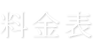 料金表